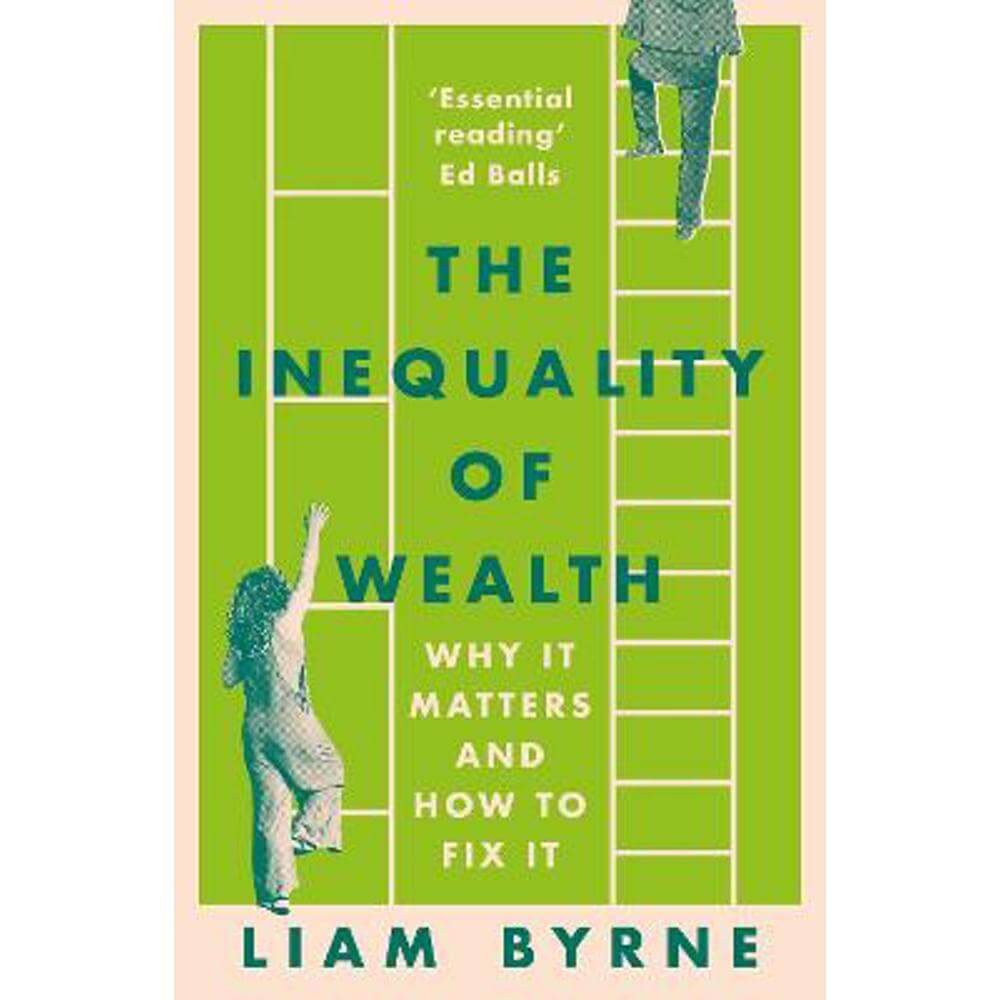 'Essential reading'
Ed Balls

THE INEQUALITY OF WEALTH

WHY IT MATTERS AND HOW TO FIX IT

LIAM BYRNE